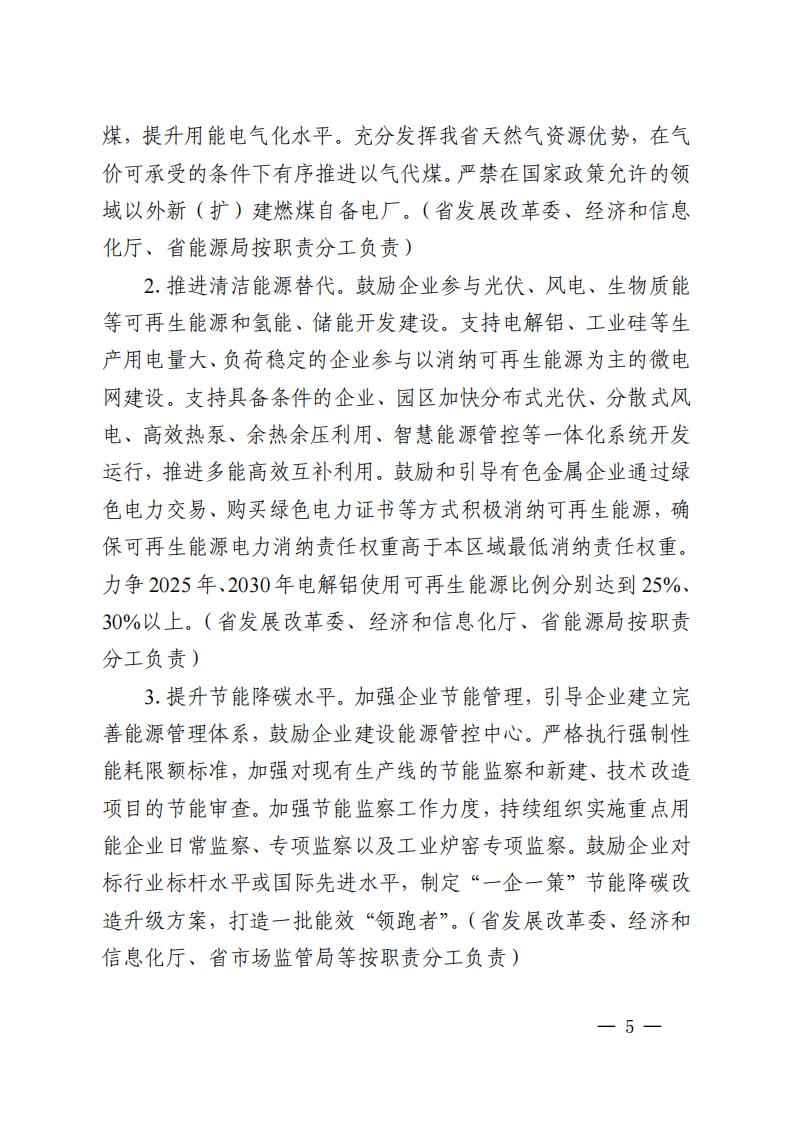 煤，提升用能电气化水平。充分发挥我省天然气资源优势，在气价可承受的条件下有序推进以气代煤。严禁在国家政策允许的领域以外新（扩）建燃煤自备电厂。（省发展改革委、经济和信息化厅、省能源局按职责分工负责）

2. 推进清洁能源替代。鼓励企业参与光伏、风电、生物质能等可再生能源和氢能、储能开发建设。支持电解铝、工业硅等生产用电量大、负荷稳定的企业参与以消纳可再生能源为主的微电网建设。支持具备条件的企业、园区加快分布式光伏、分散式风电、高效热泵、余热余压利用、智慧能源管控等一体化系统开发运行，推进多能高效互补利用。鼓励和引导有色金属企业通过绿色电力交易、购买绿色电力证书等方式积极消纳可再生能源，确保可再生能源电力消纳责任权重高于本区域最低消纳责任权重。力争 2025 年、2030 年电解铝使用可再生能源比例分别达到 25%、30%以上。（省发展改革委、经济和信息化厅、省能源局按职责分工负责）

3. 提升节能降碳水平。加强企业节能管理，引导企业建立完善能源管理体系，鼓励企业建设能源管控中心。严格执行强制性能耗限额标准，加强对现有生产线的节能监察和新建、技术改造项目的节能审查。加强节能监察工作力度，持续组织实施重点用能企业日常监察、专项监察以及工业炉窑专项监察。鼓励企业对标行业标杆水平或国际先进水平，制定“一企一策”节能降碳改造升级方案，打造一批能效“领跑者”。（省发展改革委、经济和信息化厅、省市场监管局等按职责分工负责）

— 5 —